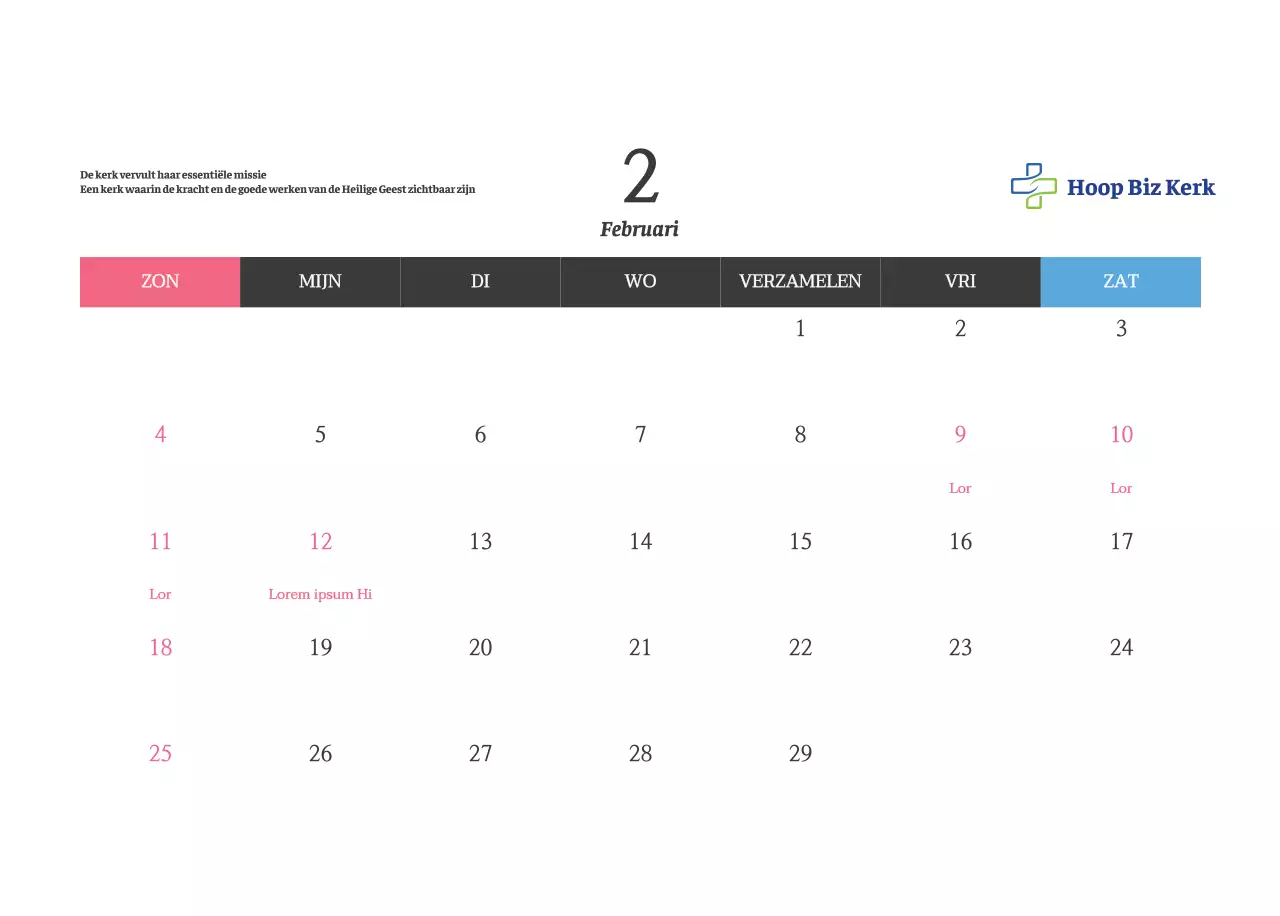 De kerk vervult haar essentiële missie
Een kerk waarin de kracht en de goede werken van de Heilige Geest zichtbaar zijn

2
Februari

Hoop Biz Kerk

| ZON | MIJN | DI | WO | VERZAMELEN | VRI | ZAT |
|---|---|---|---|---|---|---|
|  |  |  |  | 1 | 2 | 3 |
| 4 | 5 | 6 | 7 | 8 | 9 Lor | 10 Lor |
| 11 Lor | 12 Lorem ipsum Hi | 13 | 14 | 15 | 16 | 17 |
| 18 | 19 | 20 | 21 | 22 | 23 | 24 |
| 25 | 26 | 27 | 28 | 29 |  |  |